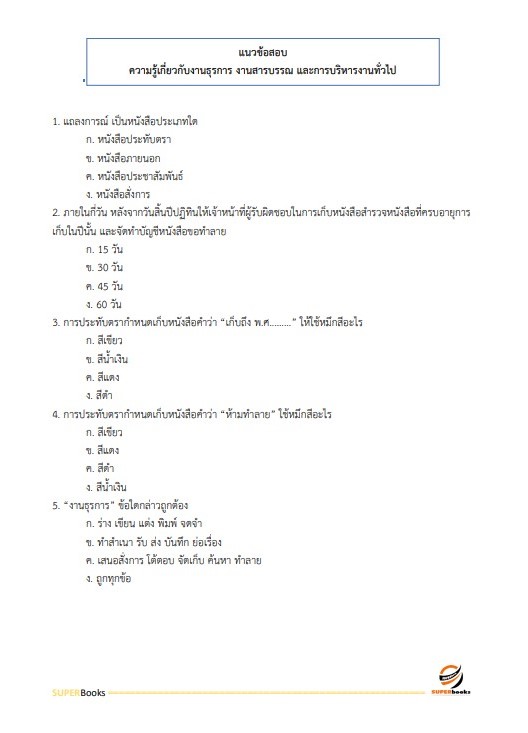 แนวข้อสอบ
ความรู้เกี่ยวกับงานธุรการ งานสารบรรณ และการบริหารงานทั่วไป

1. แถลงการณ์ เป็นหนังสือประเภทใด
ก. หนังสือประทับตรา
ข. หนังสือภายนอก
ค. หนังสือประชาสัมพันธ์
ง. หนังสือสั่งการ
2. ภายในกี่วัน หลังจากวันสิ้นปีปฏิทินให้เจ้าหน้าที่ผู้รับผิดชอบในการเก็บหนังสือสำรวจหนังสือที่ครบอายุการเก็บในปีนั้น และจัดทำบัญชีหนังสือขอทำลาย
ก. 15 วัน
ข. 30 วัน
ค. 45 วัน
ง. 60 วัน
3. การประทับตรากำหนดเก็บหนังสือคำว่า "เก็บถึง พ.ศ………" ให้ใช้หมึกสีอะไร
ก. สีเขียว
ข. สีน้ำเงิน
ค. สีแดง
ง. สีดำ
4. การประทับตรากำหนดเก็บหนังสือคำว่า "ห้ามทำลาย" ใช้หมึกสีอะไร
ก. สีเขียว
ข. สีแดง
ค. สีดำ
ง. สีน้ำเงิน
5. "งานธุรการ" ข้อใดกล่าวถูกต้อง
ก. ร่าง เขียน แต่ง พิมพ์ จดจำ
ข. ทำสำเนา รับ ส่ง บันทึก ย่อเรื่อง
ค. เสนอสั่งการ โต้ตอบ จัดเก็บ ค้นหา ทำลาย
ง. ถูกทุกข้อ

SUPERBooks
SUPERbooks